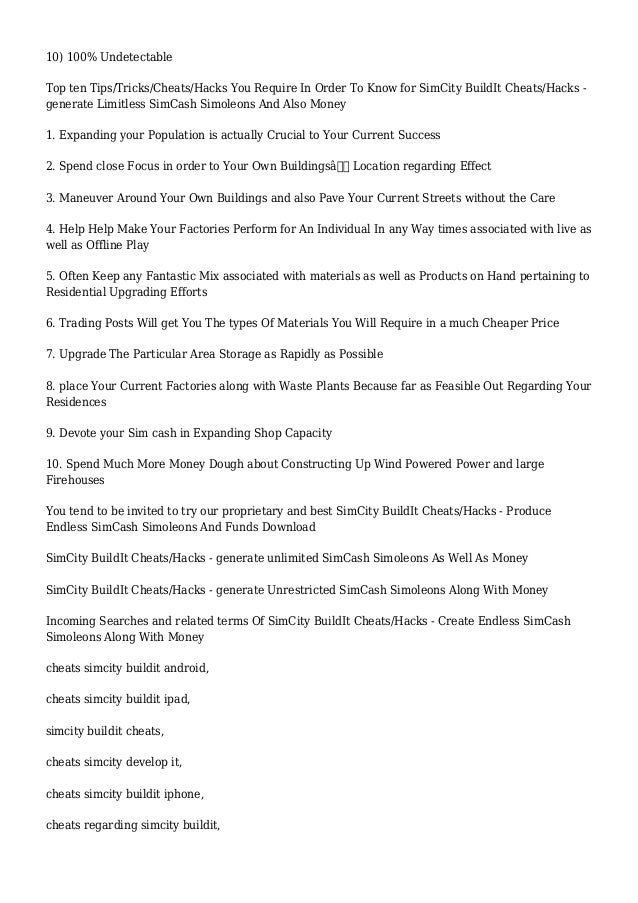 10) 100% Undetectable

Top ten Tips/Tricks/Cheats/Hacks You Require In Order To Know for SimCity BuildIt Cheats/Hacks - generate Limitless SimCash Simoleons And Also Money

1. Expanding your Population is actually Crucial to Your Current Success

2. Spend close Focus in order to Your Own Buildingsâ Location regarding Effect

3. Maneuver Around Your Own Buildings and also Pave Your Current Streets without the Care

4. Help Help Make Your Factories Perform for An Individual In any Way times associated with live as well as Offline Play

5. Often Keep any Fantastic Mix associated with materials as well as Products on Hand pertaining to Residential Upgrading Efforts

6. Trading Posts Will get You The types Of Materials You Will Require in a much Cheaper Price

7. Upgrade The Particular Area Storage as Rapidly as Possible

8. place Your Current Factories along with Waste Plants Because far as Feasible Out Regarding Your Residences

9. Devote your Sim cash in Expanding Shop Capacity

10. Spend Much More Money Dough about Constructing Up Wind Powered Power and large Firehouses

You tend to be invited to try our proprietary and best SimCity BuildIt Cheats/Hacks - Produce Endless SimCash Simoleons And Funds Download

SimCity BuildIt Cheats/Hacks - generate unlimited SimCash Simoleons As Well As Money

SimCity BuildIt Cheats/Hacks - generate Unrestricted SimCash Simoleons Along With Money

Incoming Searches and related terms Of SimCity BuildIt Cheats/Hacks - Create Endless SimCash Simoleons Along With Money

cheats simcity buildit android,

cheats simcity buildit ipad,

simcity buildit cheats,

cheats simcity develop it,

cheats simcity buildit iphone,

cheats regarding simcity buildit,